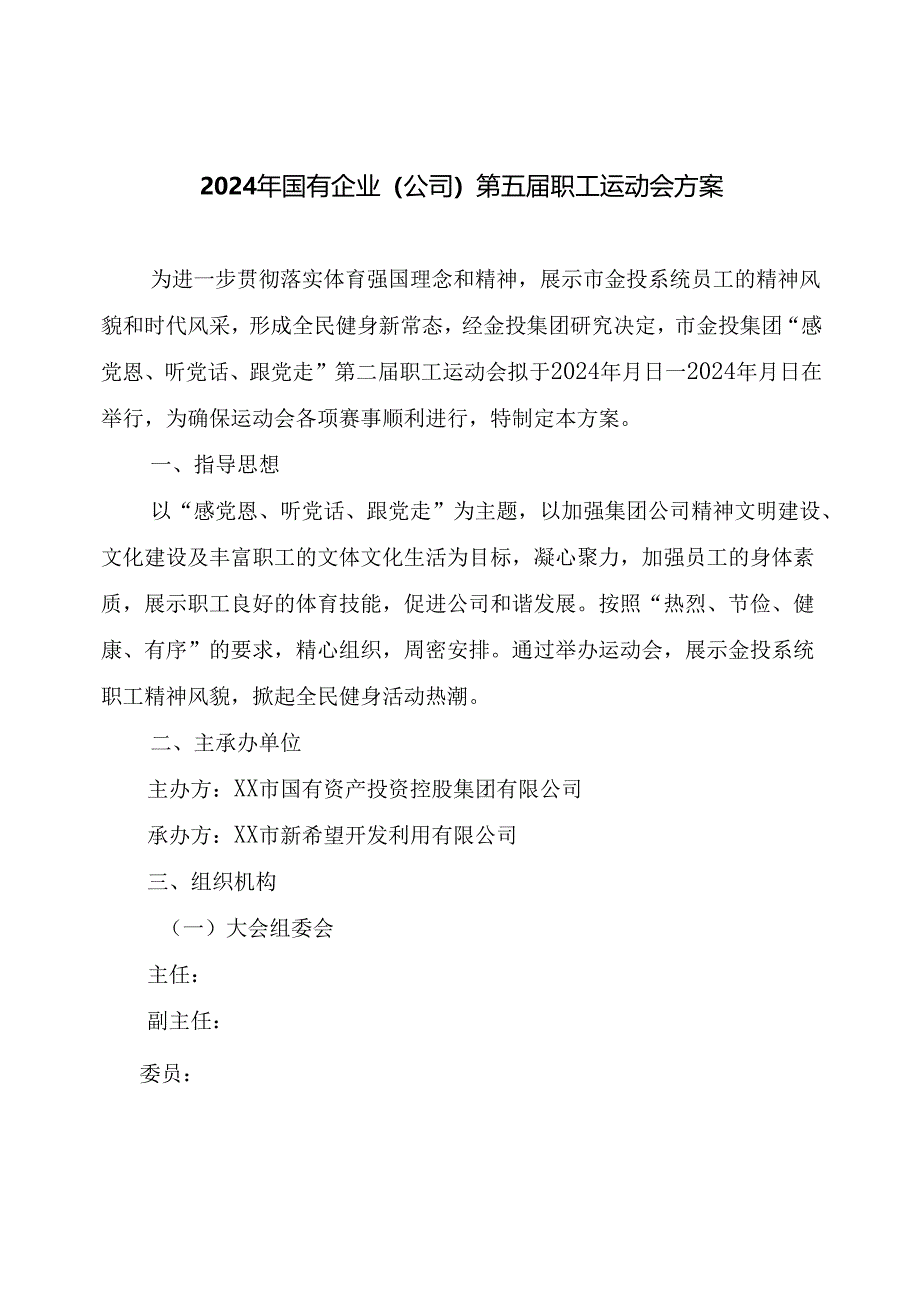 2024年国有企业（公司）第五届职工运动会方案

为进一步贯彻落实体育强国理念和精神，展示市金投系统员工的精神风貌和时代风采，形成全民健身新常态，经金投集团研究决定，市金投集团“感党恩、听党话、跟党走”第二届职工运动会拟于2024年月日一2024年月日在举行，为确保运动会各项赛事顺利进行，特制定本方案。

一、指导思想

以“感党恩、听党话、跟党走”为主题，以加强集团公司精神文明建设、文化建设及丰富职工的文体文化生活为目标，凝心聚力，加强员工的身体素质，展示职工良好的体育技能，促进公司和谐发展。按照“热烈、节俭、健康、有序”的要求，精心组织，周密安排。通过举办运动会，展示金投系统职工精神风貌，掀起全民健身活动热潮。

二、主承办单位

主办方：XX市国有资产投资控股集团有限公司

承办方：XX市新希望开发利用有限公司

三、组织机构

（一）大会组委会

主任：

副主任：

委员：